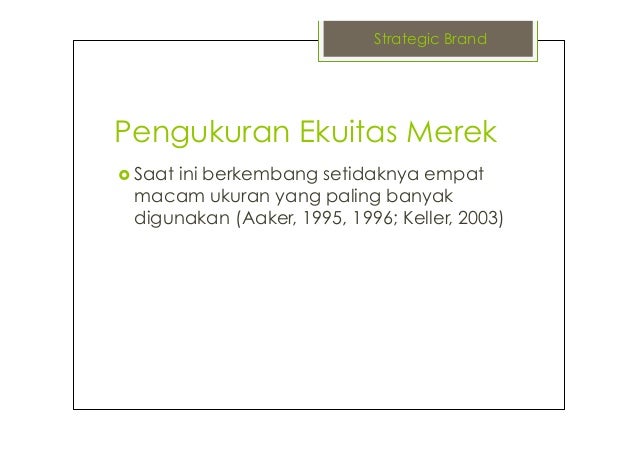 Strategic Brand

Pengukuran Ekuitas Merek

Saat ini berkembang setidaknya empat macam ukuran yang paling banyak digunakan (Aaker, 1995, 1996; Keller, 2003)